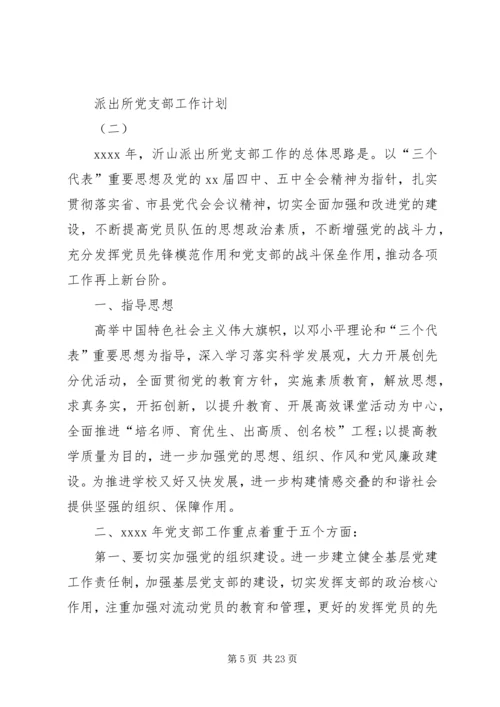 派出所党支部工作计划

（二）

xxxx 年，沂山派出所党支部工作的总体思路是。以“三个代表”重要思想及党的 xx 届四中、五中全会精神为指针，扎实贯彻落实省、市县党代会会议精神，切实全面加强和改进党的建设，不断提高党员队伍的思想政治素质，不断增强党的战斗力，充分发挥党员先锋模范作用和党支部的战斗保垒作用，推动各项工作再上新台阶。

一、指导思想

高举中国特色社会主义伟大旗帜，以邓小平理论和“三个代表”重要思想为指导，深入学习落实科学发展观，大力开展创先分优活动，全面贯彻党的教育方针，实施素质教育，解放思想，求真务实，开拓创新，以提升教育、开展高效课堂活动为中心，全面推进“培名师、育优生、出高质、创名校”工程;以提高教学质量为目的，进一步加强党的思想、组织、作风和党风廉政建设。为推进学校又好又快发展，进一步构建情感交叠的和谐社会提供坚强的组织、保障作用。

二、xxxx 年党支部工作重点着重于五个方面:

第一、要切实加强党的组织建设。进一步建立健全基层党建工作责任制，加强基层党支部的建设，切实发挥支部的政治核心作用，注重加强对流动党员的教育和管理，更好的发挥党员的先

第 5 页 共 23 页